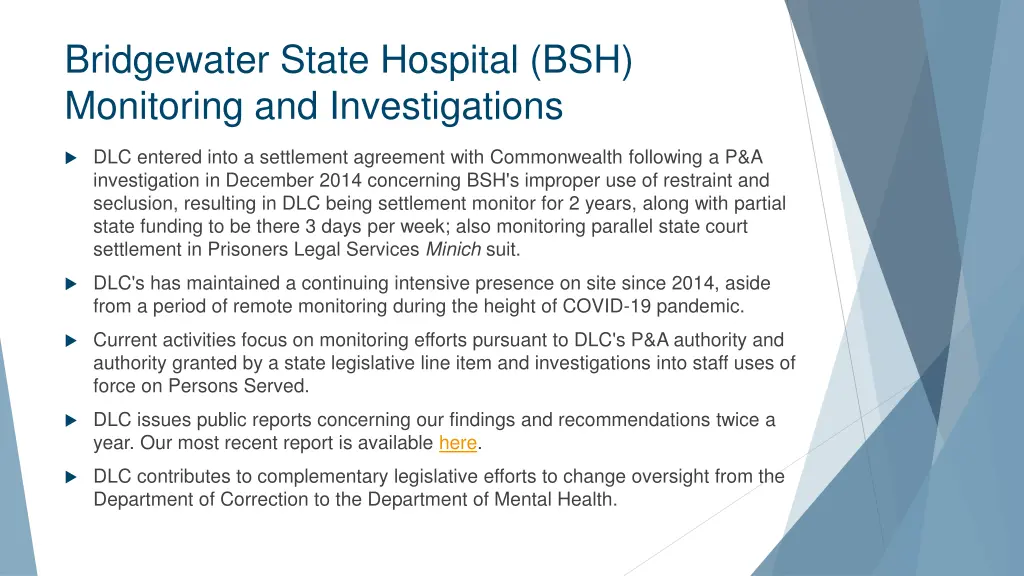 Bridgewater State Hospital (BSH) Monitoring and Investigations

DLC entered into a settlement agreement with Commonwealth following a P&A investigation in December 2014 concerning BSH's improper use of restraint and seclusion, resulting in DLC being settlement monitor for 2 years, along with partial state funding to be there 3 days per week; also monitoring parallel state court settlement in Prisoners Legal Services Minich suit.

DLC's has maintained a continuing intensive presence on site since 2014, aside from a period of remote monitoring during the height of COVID-19 pandemic.

Current activities focus on monitoring efforts pursuant to DLC's P&A authority and authority granted by a state legislative line item and investigations into staff uses of force on Persons Served.

DLC issues public reports concerning our findings and recommendations twice a year. Our most recent report is available here.

DLC contributes to complementary legislative efforts to change oversight from the Department of Correction to the Department of Mental Health.